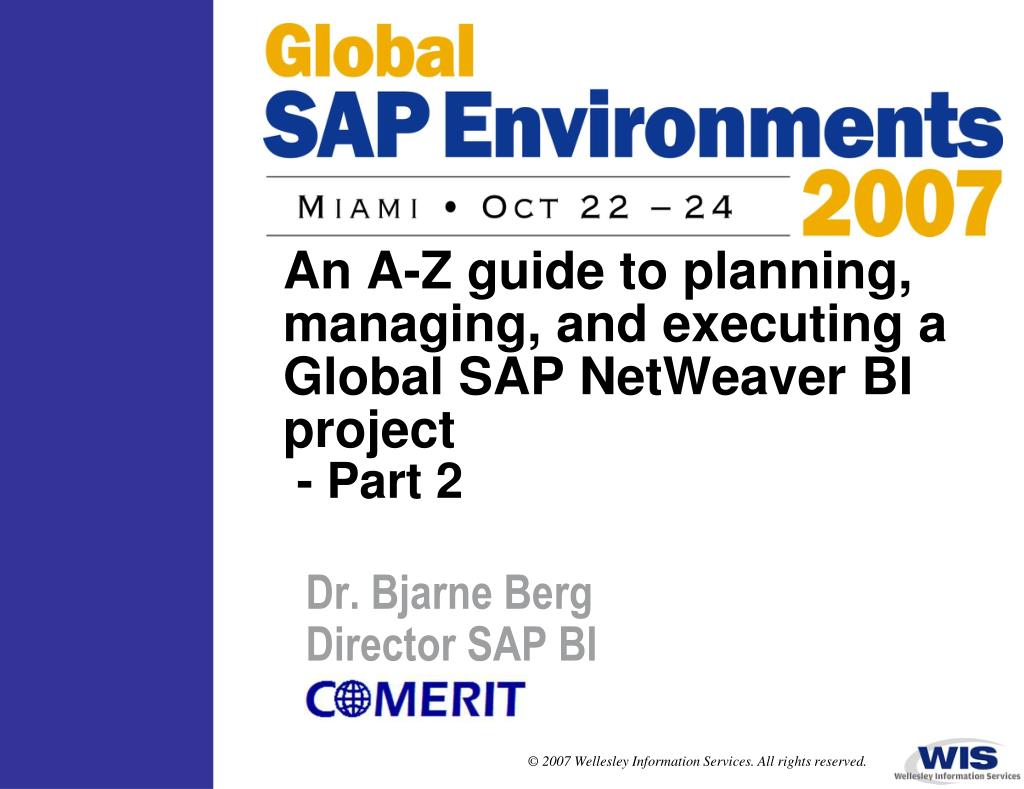 Global SAP Environments
MIAMI • OCT 22 – 24 2007

An A-Z guide to planning, managing, and executing a Global SAP NetWeaver BI project
- Part 2

Dr. Bjarne Berg
Director SAP BI

COMERIT

© 2007 Wellesley Information Services. All rights reserved.

WIS
Wellesley Information Services